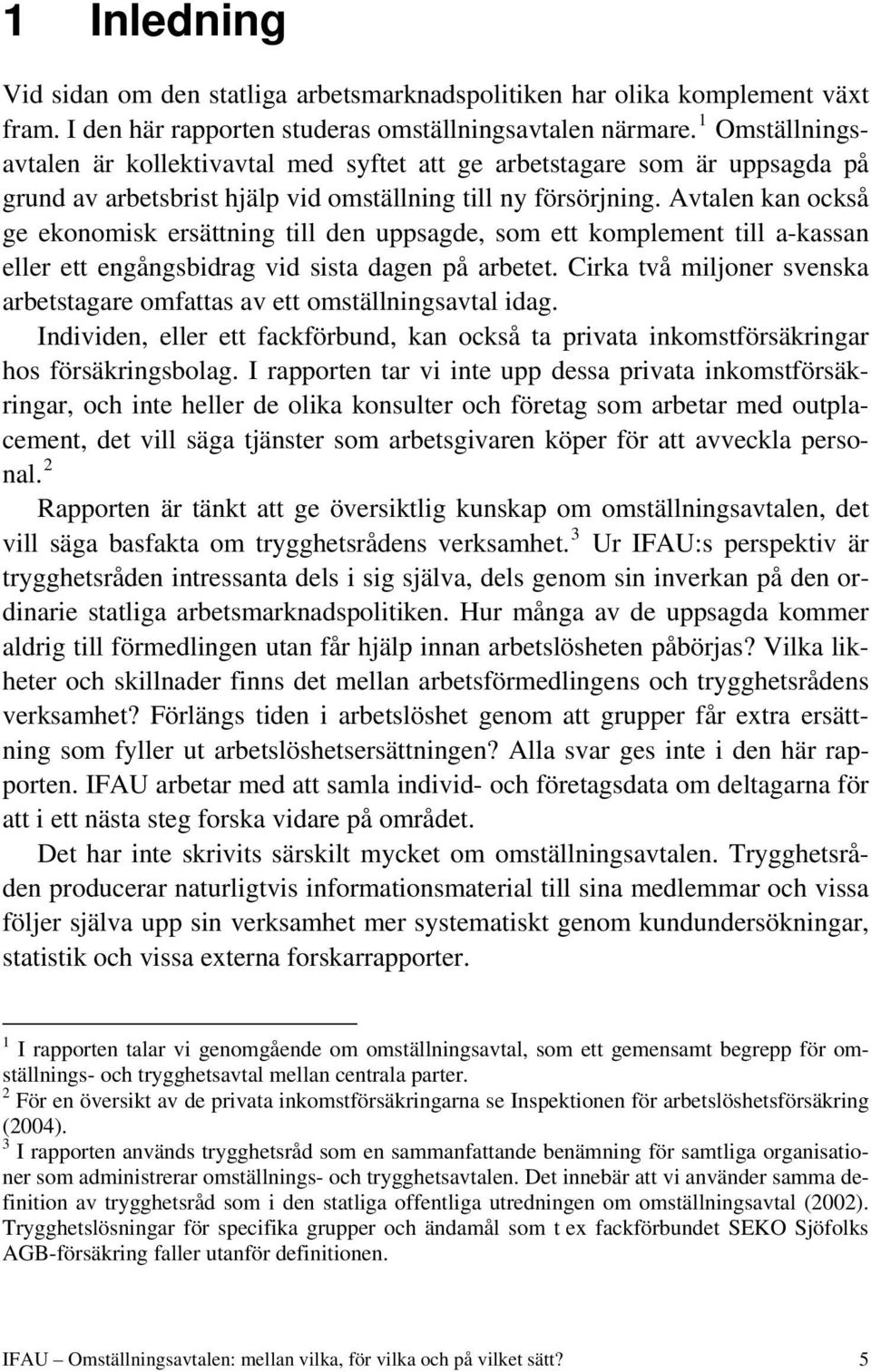 1 Inledning

Vid sidan om den statliga arbetsmarknadspolitiken har olika komplement växt fram. I den här rapporten studeras omställningsavtalen närmare.$^1$ Omställningsavtalen är kollektivavtal med syftet att ge arbetstagare som är uppsagda på grund av arbetsbrist hjälp vid omställning till ny försörjning. Avtalen kan också ge ekonomisk ersättning till den uppsagde, som ett komplement till a-kassan eller ett engångsbidrag vid sista dagen på arbetet. Cirka två miljoner svenska arbetstagare omfattas av ett omställningsavtal idag.

Individen, eller ett fackförbund, kan också ta privata inkomstförsäkringar hos försäkringsbolag. I rapporten tar vi inte upp dessa privata inkomstförsäkringar, och inte heller de olika konsulter och företag som arbetar med outplacement, det vill säga tjänster som arbetsgivaren köper för att avveckla personal.$^2$

Rapporten är tänkt att ge översiktlig kunskap om omställningsavtalen, det vill säga basfakta om trygghetsrådens verksamhet.$^3$ Ur IFAU:s perspektiv är trygghetsråden intressanta dels i sig själva, dels genom sin inverkan på den ordinarie statliga arbetsmarknadspolitiken. Hur många av de uppsagda kommer aldrig till förmedlingen utan får hjälp innan arbetslösheten påbörjas? Vilka likheter och skillnader finns det mellan arbetsförmedlingens och trygghetsrådens verksamhet? Förlängs tiden i arbetslöshet genom att grupper får extra ersättning som fyller ut arbetslöshetsersättningen? Alla svar ges inte i den här rapporten. IFAU arbetar med att samla individ- och företagsdata om deltagarna för att i ett nästa steg forska vidare på området.

Det har inte skrivits särskilt mycket om omställningsavtalen. Trygghetsråden producerar naturligtvis informationsmaterial till sina medlemmar och vissa följer själva upp sin verksamhet mer systematiskt genom kundundersökningar, statistik och vissa externa forskarrapporter.

$^1$ I rapporten talar vi genomgående om omställningsavtal, som ett gemensamt begrepp för omställnings- och trygghetsavtal mellan centrala parter.
$^2$ För en översikt av de privata inkomstförsäkringarna se Inspektionen för arbetslöshetsförsäkring (2004).
$^3$ I rapporten används trygghetsråd som en sammanfattande benämning för samtliga organisationer som administrerar omställnings- och trygghetsavtalen. Det innebär att vi använder samma definition av trygghetsråd som i den statliga offentliga utredningen om omställningsavtal (2002). Trygghetslösningar för specifika grupper och ändamål som t ex fackförbundet SEKO Sjöfolks AGB-försäkring faller utanför definitionen.

IFAU – Omställningsavtalen: mellan vilka, för vilka och på vilket sätt? 5